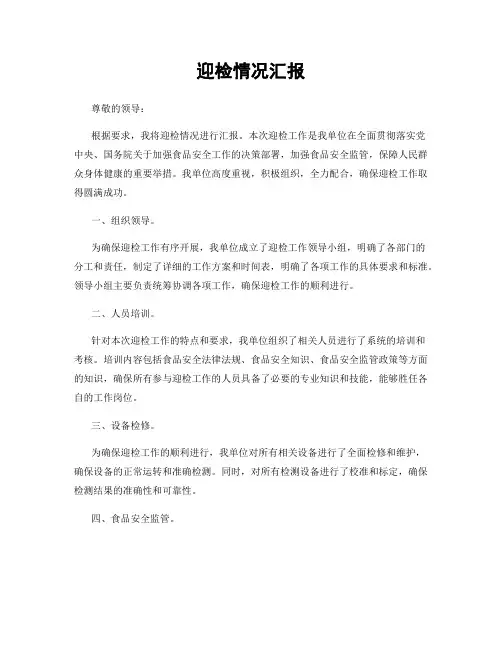 迎检情况汇报

尊敬的领导：

根据要求，我将迎检情况进行汇报。本次迎检工作是我单位在全面贯彻落实党中央、国务院关于加强食品安全工作的决策部署，加强食品安全监管，保障人民群众身体健康的重要举措。我单位高度重视，积极组织，全力配合，确保迎检工作取得圆满成功。

一、组织领导。

为确保迎检工作有序开展，我单位成立了迎检工作领导小组，明确了各部门的分工和责任，制定了详细的工作方案和时间表，明确了各项工作的具体要求和标准。领导小组主要负责统筹协调各项工作，确保迎检工作的顺利进行。

二、人员培训。

针对本次迎检工作的特点和要求，我单位组织了相关人员进行了系统的培训和考核。培训内容包括食品安全法律法规、食品安全知识、食品安全监管政策等方面的知识，确保所有参与迎检工作的人员具备了必要的专业知识和技能，能够胜任各自的工作岗位。

三、设备检修。

为确保迎检工作的顺利进行，我单位对所有相关设备进行了全面检修和维护，确保设备的正常运转和准确检测。同时，对所有检测设备进行了校准和标定，确保检测结果的准确性和可靠性。

四、食品安全监管。